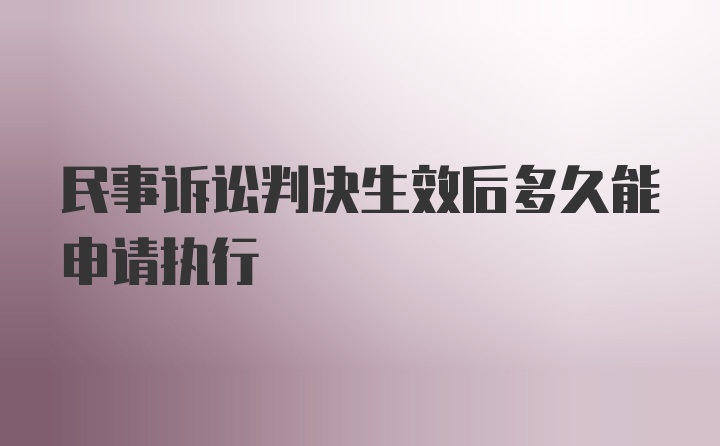 民事诉讼判决生效后多久能申请执行